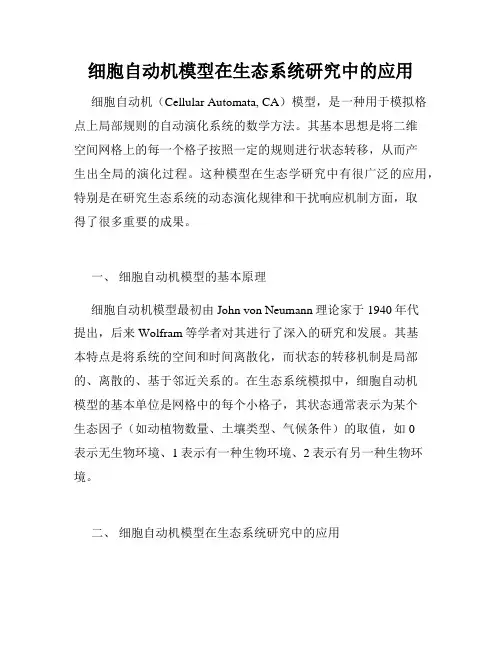 细胞自动机模型在生态系统研究中的应用

细胞自动机（Cellular Automata, CA）模型，是一种用于模拟格点上局部规则的自动演化系统的数学方法。其基本思想是将二维空间网格上的每一个格子按照一定的规则进行状态转移，从而产生出全局的演化过程。这种模型在生态学研究中有很广泛的应用，特别是在研究生态系统的动态演化规律和干扰响应机制方面，取得了很多重要的成果。

一、 细胞自动机模型的基本原理

细胞自动机模型最初由 John von Neumann 理论家于 1940 年代提出，后来 Wolfram 等学者对其进行了深入的研究和发展。其基本特点是将系统的空间和时间离散化，而状态的转移机制是局部的、离散的、基于邻近关系的。在生态系统模拟中，细胞自动机模型的基本单位是网格中的每个小格子，其状态通常表示为某个生态因子（如动植物数量、土壤类型、气候条件）的取值，如 0 表示无生物环境、1 表示有一种生物环境、2 表示有另一种生物环境。

二、 细胞自动机模型在生态系统研究中的应用